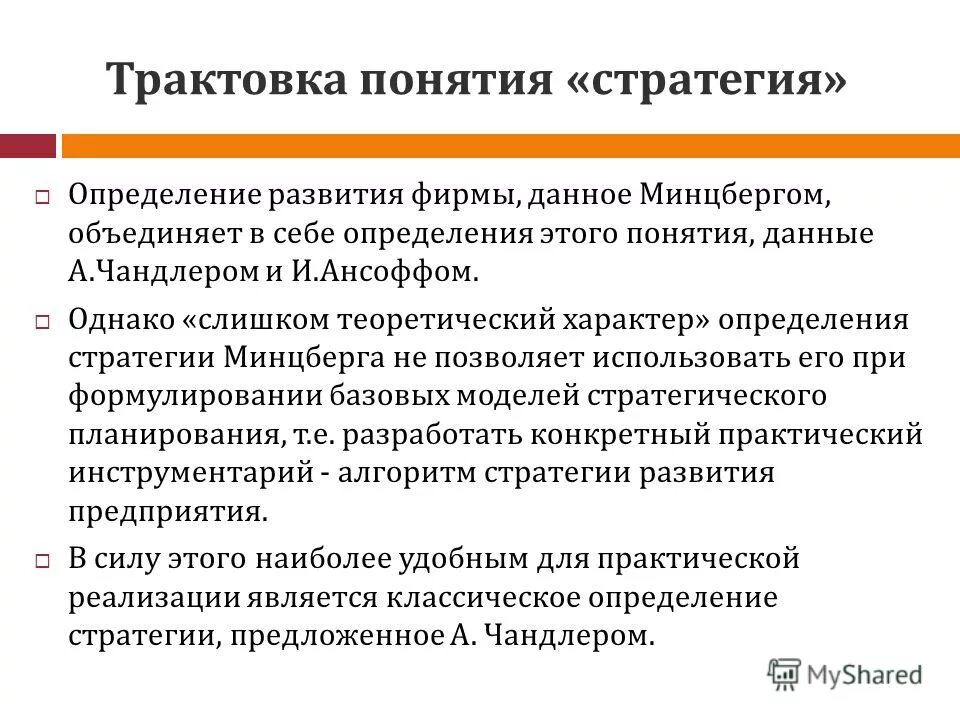 Трактовка понятия «стратегия»

Определение развития фирмы, данное Минцбергом, объединяет в себе определения этого понятия, данные А.Чандлером и И.Ансоффом.

Однако «слишком теоретический характер» определения стратегии Минцберга не позволяет использовать его при формулировании базовых моделей стратегического планирования, т.е. разработать конкретный практический инструментарий - алгоритм стратегии развития предприятия.

В силу этого наиболее удобным для практической реализации является классическое определение стратегии, предложенное А. Чандлером.

MyShared